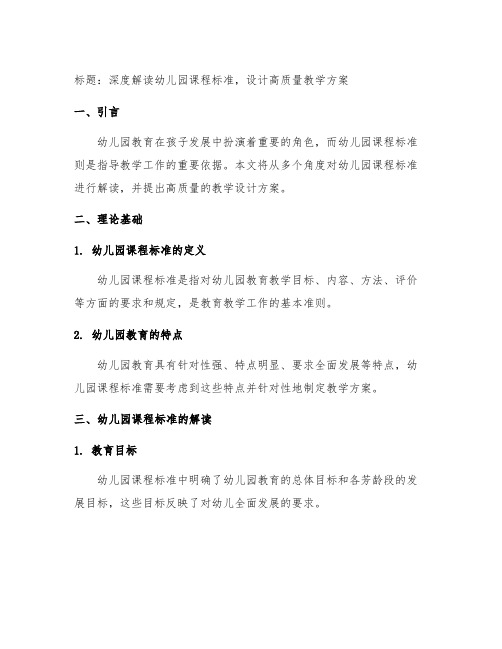 标题：深度解读幼儿园课程标准，设计高质量教学方案

一、引言

幼儿园教育在孩子发展中扮演着重要的角色，而幼儿园课程标准则是指导教学工作的重要依据。本文将从多个角度对幼儿园课程标准进行解读，并提出高质量的教学设计方案。

二、理论基础

1. 幼儿园课程标准的定义

幼儿园课程标准是指对幼儿园教育教学目标、内容、方法、评价等方面的要求和规定，是教育教学工作的基本准则。

2. 幼儿园教育的特点

幼儿园教育具有针对性强、特点明显、要求全面发展等特点，幼儿园课程标准需要考虑到这些特点并针对性地制定教学方案。

三、幼儿园课程标准的解读

1. 教育目标

幼儿园课程标准中明确了幼儿园教育的总体目标和各芳龄段的发展目标，这些目标反映了对幼儿全面发展的要求。